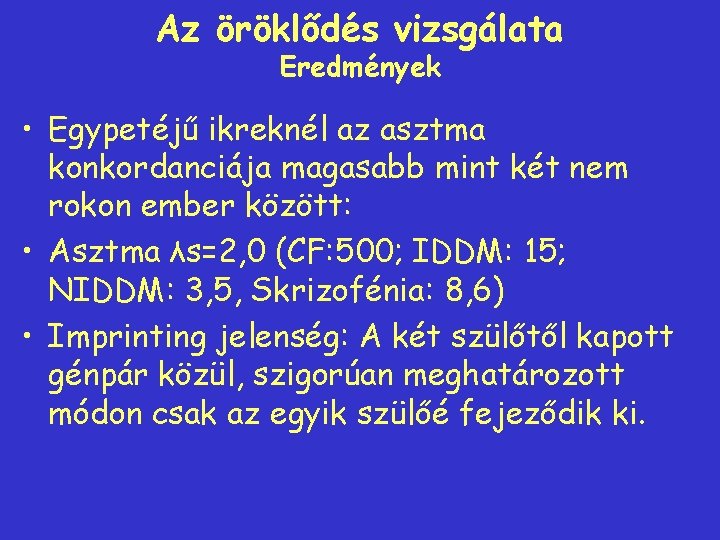 Az öröklődés vizsgálata
Eredmények

• Egypetéjű ikreknél az asztma konkordanciája magasabb mint két nem rokon ember között:
• Asztma λs=2,0 (CF:500; IDDM: 15; NIDDM: 3,5, Skrizofénia: 8,6)
• Imprinting jelenség: A két szülőtől kapott génpár közül, szigorúan meghatározott módon csak az egyik szülőé fejeződik ki.